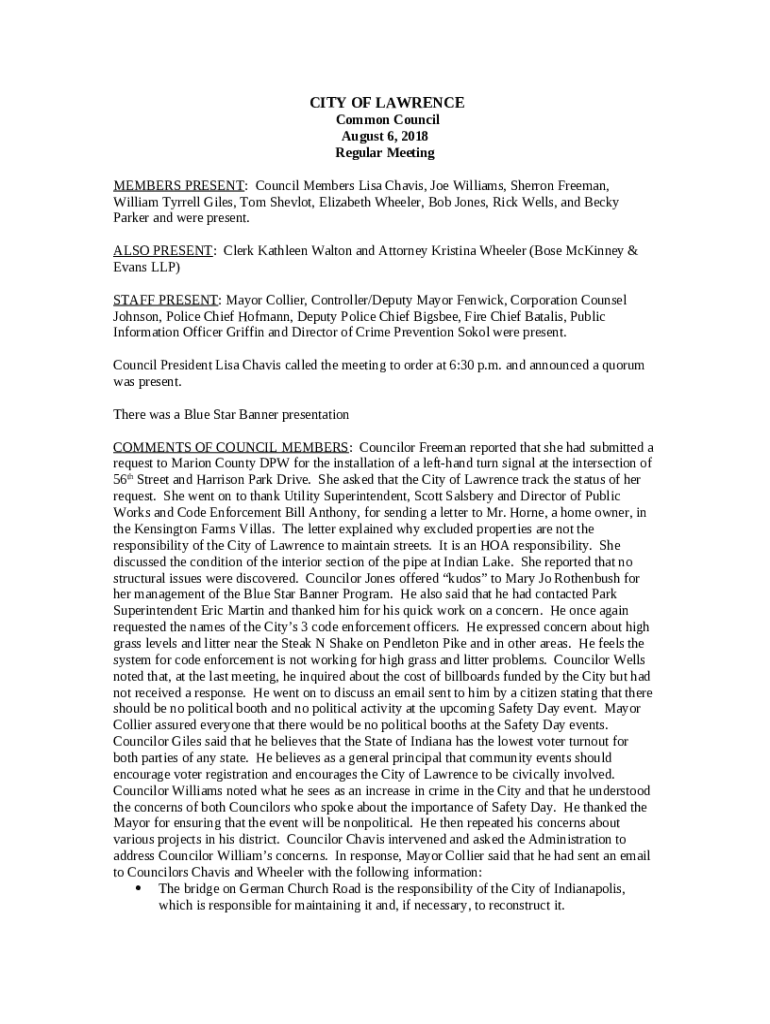 CITY OF LAWRENCE
Common Council
August 6, 2018
Regular Meeting

MEMBERS PRESENT: Council Members Lisa Chavis, Joe Williams, Sherron Freeman, William Tyrrell Giles, Tom Shevlot, Elizabeth Wheeler, Bob Jones, Rick Wells, and Becky Parker and were present.

ALSO PRESENT: Clerk Kathleen Walton and Attorney Kristina Wheeler (Bose McKinney & Evans LLP)

STAFF PRESENT: Mayor Collier, Controller/Deputy Mayor Fenwick, Corporation Counsel Johnson, Police Chief Hofmann, Deputy Police Chief Bigsbee, Fire Chief Batalis, Public Information Officer Griffin and Director of Crime Prevention Sokol were present.

Council President Lisa Chavis called the meeting to order at 6:30 p.m. and announced a quorum was present.

There was a Blue Star Banner presentation

COMMENTS OF COUNCIL MEMBERS: Councilor Freeman reported that she had submitted a request to Marion County DPW for the installation of a left-hand turn signal at the intersection of 56th Street and Harrison Park Drive. She asked that the City of Lawrence track the status of her request. She went on to thank Utility Superintendent, Scott Salsbery and Director of Public Works and Code Enforcement Bill Anthony, for sending a letter to Mr. Horne, a home owner, in the Kensington Farms Villas. The letter explained why excluded properties are not the responsibility of the City of Lawrence to maintain streets. It is an HOA responsibility. She discussed the condition of the interior section of the pipe at Indian Lake. She reported that no structural issues were discovered. Councilor Jones offered "kudos" to Mary Jo Rothenbush for her management of the Blue Star Banner Program. He also said that he had contacted Park Superintendent Eric Martin and thanked him for his quick work on a concern. He once again requested the names of the City's 3 code enforcement officers. He expressed concern about high grass levels and litter near the Steak N Shake on Pendleton Pike and in other areas. He feels the system for code enforcement is not working for high grass and litter problems. Councilor Wells noted that, at the last meeting, he inquired about the cost of billboards funded by the City but had not received a response. He went on to discuss an email sent to him by a citizen stating that there should be no political booth and no political activity at the upcoming Safety Day event. Mayor Collier assured everyone that there would be no political booths at the Safety Day events. Councilor Giles said that he believes that the State of Indiana has the lowest voter turnout for both parties of any state. He believes as a general principal that community events should encourage voter registration and encourages the City of Lawrence to be civically involved. Councilor Williams noted what he sees as an increase in crime in the City and that he understood the concerns of both Councilors who spoke about the importance of Safety Day. He thanked the Mayor for ensuring that the event will be nonpolitical. He then repeated his concerns about various projects in his district. Councilor Chavis intervened and asked the Administration to address Councilor William's concerns. In response, Mayor Collier said that he had sent an email to Councilors Chavis and Wheeler with the following information:
• The bridge on German Church Road is the responsibility of the City of Indianapolis, which is responsible for maintaining it and, if necessary, to reconstruct it.